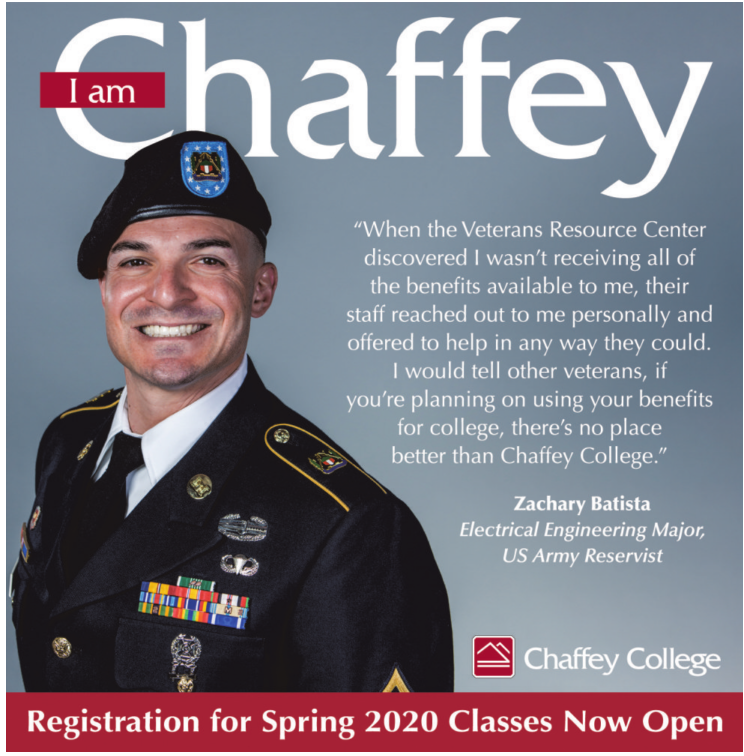 I am Chaffey

"When the Veterans Resource Center discovered I wasn't receiving all of the benefits available to me, their staff reached out to me personally and offered to help in any way they could. I would tell other veterans, if you're planning on using your benefits for college, there's no place better than Chaffey College."

Zachary Batista
Electrical Engineering Major, US Army Reservist

Chaffey College

Registration for Spring 2020 Classes Now Open